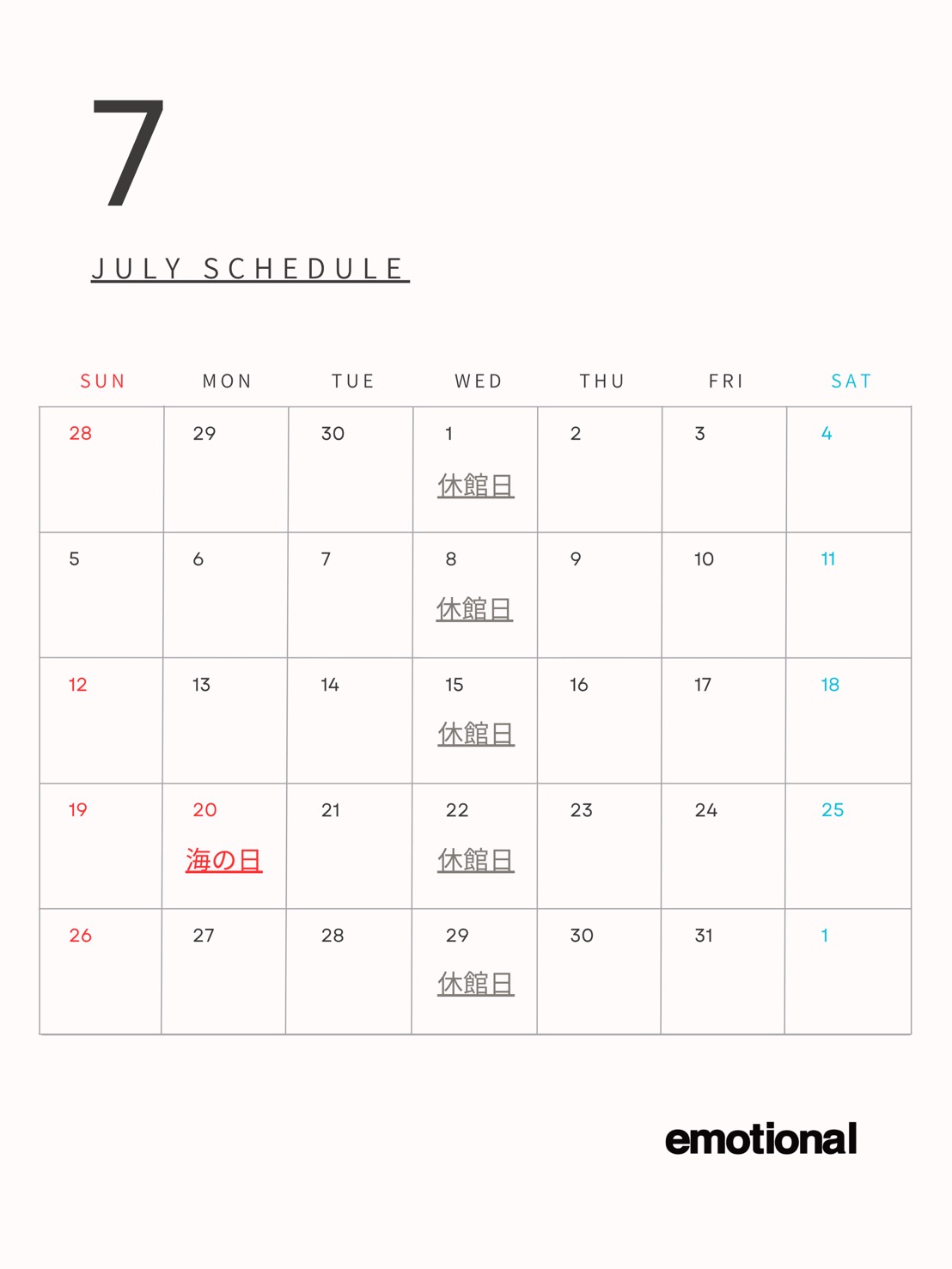 7

JULY SCHEDULE

| SUN | MON | TUE | WED | THU | FRI | SAT |
|---|---|---|---|---|---|---|
| 28 | 29 | 30 | 1 休館日 | 2 | 3 | 4 |
| 5 | 6 | 7 | 8 休館日 | 9 | 10 | 11 |
| 12 | 13 | 14 | 15 休館日 | 16 | 17 | 18 |
| 19 | 20 海の日 | 21 | 22 休館日 | 23 | 24 | 25 |
| 26 | 27 | 28 | 29 休館日 | 30 | 31 | 1 |

emotional